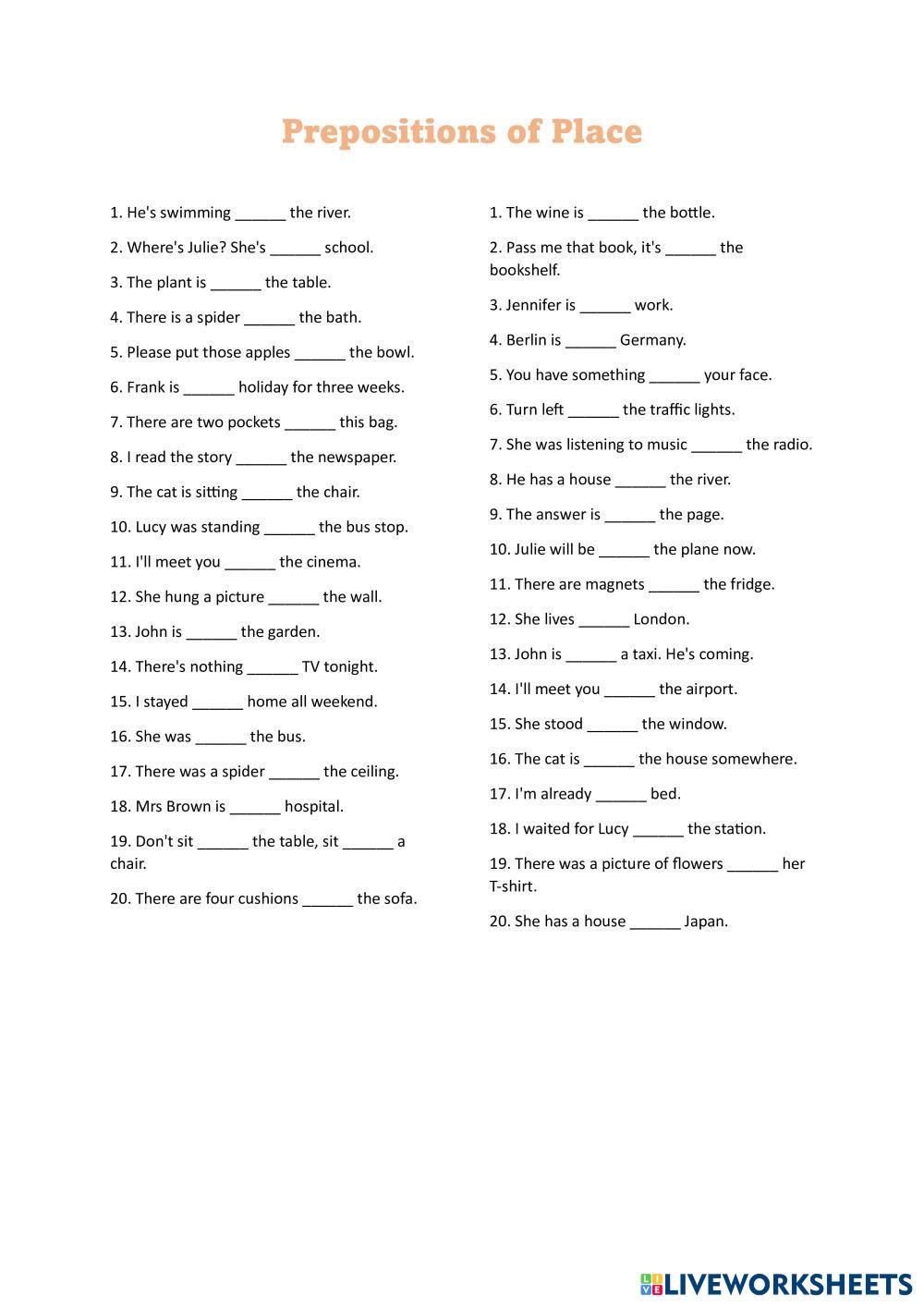 Prepositions of Place

1. He's swimming ______ the river.

2. Where's Julie? She's ______ school.

3. The plant is ______ the table.

4. There is a spider ______ the bath.

5. Please put those apples ______ the bowl.

6. Frank is ______ holiday for three weeks.

7. There are two pockets ______ this bag.

8. I read the story ______ the newspaper.

9. The cat is sitting ______ the chair.

10. Lucy was standing ______ the bus stop.

11. I'll meet you ______ the cinema.

12. She hung a picture ______ the wall.

13. John is ______ the garden.

14. There's nothing ______ TV tonight.

15. I stayed ______ home all weekend.

16. She was ______ the bus.

17. There was a spider ______ the ceiling.

18. Mrs Brown is ______ hospital.

19. Don't sit ______ the table, sit ______ a chair.

20. There are four cushions ______ the sofa.

1. The wine is ______ the bottle.

2. Pass me that book, it's ______ the bookshelf.

3. Jennifer is ______ work.

4. Berlin is ______ Germany.

5. You have something ______ your face.

6. Turn left ______ the traffic lights.

7. She was listening to music ______ the radio.

8. He has a house ______ the river.

9. The answer is ______ the page.

10. Julie will be ______ the plane now.

11. There are magnets ______ the fridge.

12. She lives ______ London.

13. John is ______ a taxi. He's coming.

14. I'll meet you ______ the airport.

15. She stood ______ the window.

16. The cat is ______ the house somewhere.

17. I'm already ______ bed.

18. I waited for Lucy ______ the station.

19. There was a picture of flowers ______ her T-shirt.

20. She has a house ______ Japan.

LIVEWORKSHEETS